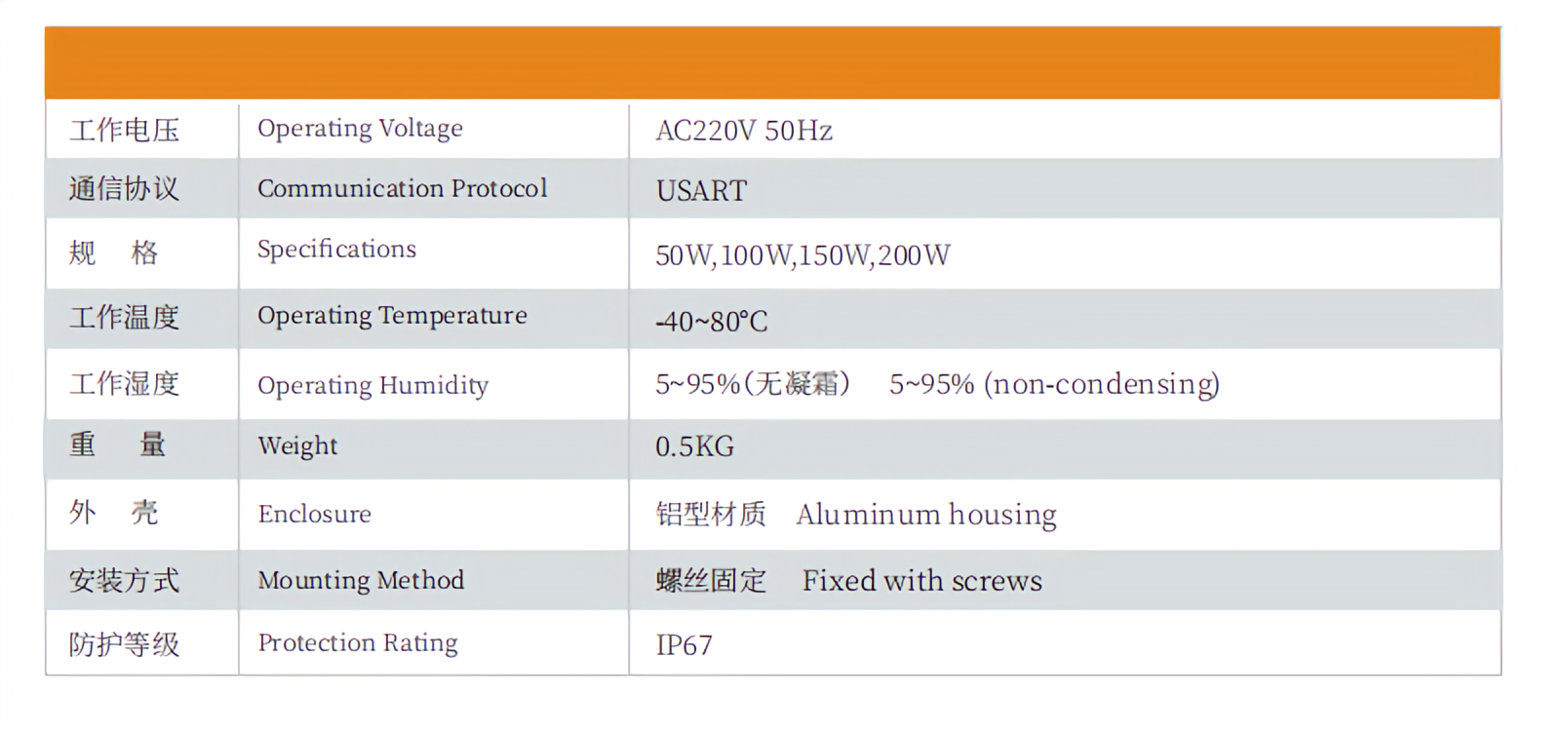 | | | |
|---|---|---|
| 工作电压 | Operating Voltage | AC220V 50Hz |
| 通信协议 | Communication Protocol | USART |
| 规　格 | Specifications | 50W,100W,150W,200W |
| 工作温度 | Operating Temperature | -40~80°C |
| 工作湿度 | Operating Humidity | 5~95%(无凝霜)　5~95% (non-condensing) |
| 重　量 | Weight | 0.5KG |
| 外　壳 | Enclosure | 铝型材质　Aluminum housing |
| 安装方式 | Mounting Method | 螺丝固定　Fixed with screws |
| 防护等级 | Protection Rating | IP67 |